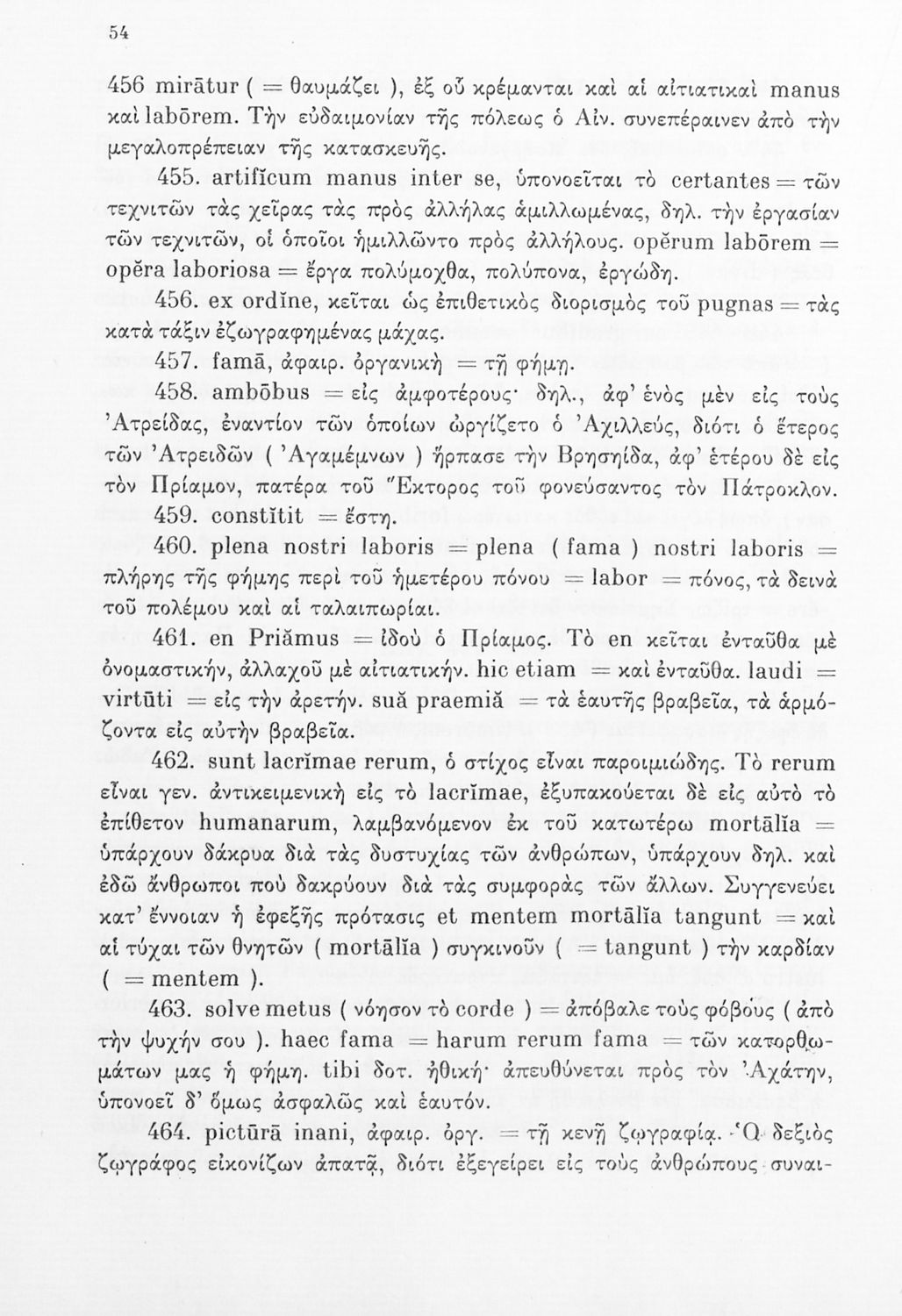 54

456 mirātur ( = θαυμάζει ), ἐξ οὗ κρέμανται καὶ αἱ αἰτιατικαὶ manus καὶ labōrem. Τὴν εὐδαιμονίαν τῆς πόλεως ὁ Αἰν. συνεπέραινεν ἀπὸ τὴν μεγαλοπρέπειαν τῆς κατασκευῆς.

455. artifĭcum manus inter se, ὑπονοεῖται τὸ certantes = τῶν τεχνιτῶν τὰς χεῖρας τὰς πρὸς ἀλλήλας ἁμιλλωμένας, δηλ. τὴν ἐργασίαν τῶν τεχνιτῶν, οἱ ὁποῖοι ἡμιλλῶντο πρὸς ἀλλήλους. opĕrum labōrem = opĕra laboriosa = ἔργα πολύμοχθα, πολύπονα, ἐργώδη.

456. ex ordĭne, κεῖται ὡς ἐπιθετικὸς διορισμὸς τοῦ pugnas = τὰς κατὰ τάξιν ἐζωγραφημένας μάχας.

457. famā, ἀφαιρ. ὀργανικὴ = τῇ φήμῃ.

458. ambōbus = εἰς ἀμφοτέρους· δηλ., ἀφ' ἑνὸς μὲν εἰς τοὺς Ἀτρείδας, ἐναντίον τῶν ὁποίων ὠργίζετο ὁ Ἀχιλλεύς, διότι ὁ ἕτερος τῶν Ἀτρειδῶν ( Ἀγαμέμνων ) ἥρπασε τὴν Βρησηίδα, ἀφ' ἑτέρου δὲ εἰς τὸν Πρίαμον, πατέρα τοῦ Ἕκτορος τοῦ φονεύσαντος τὸν Πάτροκλον.

459. constĭtit = ἔστη.

460. plena nostri laboris = plena ( fama ) nostri laboris = πλήρης τῆς φήμης περὶ τοῦ ἡμετέρου πόνου = labor = πόνος, τὰ δεινὰ τοῦ πολέμου καὶ αἱ ταλαιπωρίαι.

461. en Priămus = ἰδοὺ ὁ Πρίαμος. Τὸ en κεῖται ἐνταῦθα μὲ ὀνομαστικήν, ἀλλαχοῦ μὲ αἰτιατικήν. hic etiam = καὶ ἐνταῦθα. laudi = virtūti = εἰς τὴν ἀρετήν. suă praemiă = τὰ ἑαυτῆς βραβεῖα, τὰ ἁρμόζοντα εἰς αὐτὴν βραβεῖα.

462. sunt lacrĭmae rerum, ὁ στίχος εἶναι παροιμιώδης. Τὸ rerum εἶναι γεν. ἀντικειμενικὴ εἰς τὸ lacrĭmae, ἐξυπακούεται δὲ εἰς αὐτὸ τὸ ἐπίθετον humanarum, λαμβανόμενον ἐκ τοῦ κατωτέρω mortālĭa = ὑπάρχουν δάκρυα διὰ τὰς δυστυχίας τῶν ἀνθρώπων, ὑπάρχουν δηλ. καὶ ἐδῶ ἄνθρωποι ποὺ δακρύουν διὰ τὰς συμφορὰς τῶν ἄλλων. Συγγενεύει κατ' ἔννοιαν ἡ ἐφεξῆς πρότασις et mentem mortālĭa tangunt = καὶ αἱ τύχαι τῶν θνητῶν ( mortālĭa ) συγκινοῦν ( = tangunt ) τὴν καρδίαν ( = mentem ).

463. solve metus ( νόησον τὸ corde ) = ἀπόβαλε τοὺς φόβους ( ἀπὸ τὴν ψυχήν σου ). haec fama = harum rerum fama = τῶν κατορθωμάτων μας ἡ φήμη. tibi δοτ. ἠθική· ἀπευθύνεται πρὸς τὸν Ἀχάτην, ὑπονοεῖ δ' ὅμως ἀσφαλῶς καὶ ἑαυτόν.

464. pictūrā inani, ἀφαιρ. ὀργ. = τῇ κενῇ ζωγραφίᾳ. Ὁ δεξιὸς ζωγράφος εἰκονίζων ἀπατᾷ, διότι ἐξεγείρει εἰς τοὺς ἀνθρώπους συναι-